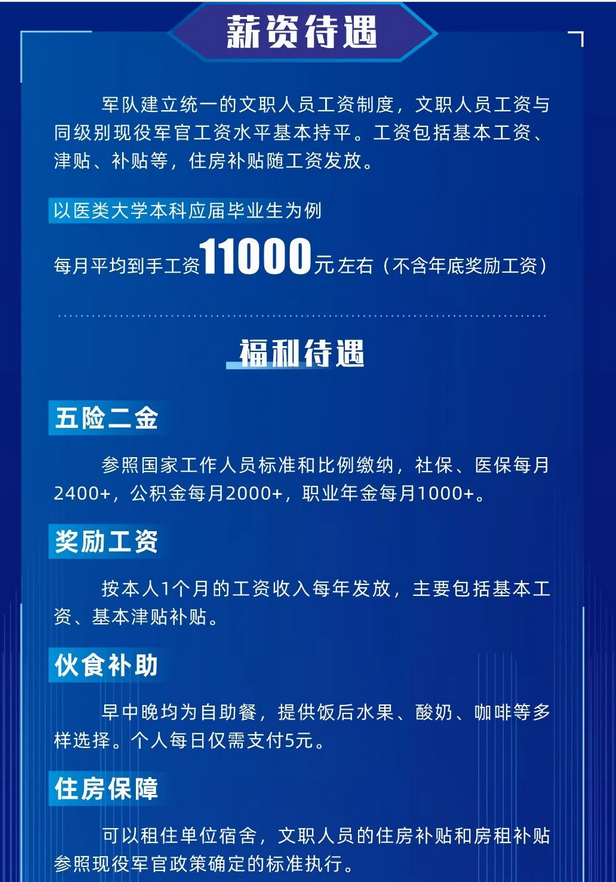 薪资待遇

军队建立统一的文职人员工资制度，文职人员工资与同级别现役军官工资水平基本持平。工资包括基本工资、津贴、补贴等，住房补贴随工资发放。

以医类大学本科应届毕业生为例

每月平均到手工资11000元左右（不含年底奖励工资）

福利待遇

五险二金

参照国家工作人员标准和比例缴纳，社保、医保每月2400+，公积金每月2000+，职业年金每月1000+。

奖励工资

按本人1个月的工资收入每年发放，主要包括基本工资、基本津贴补贴。

伙食补助

早中晚均为自助餐，提供饭后水果、酸奶、咖啡等多样选择。个人每日仅需支付5元。

住房保障

可以租住单位宿舍，文职人员的住房补贴和房租补贴参照现役军官政策确定的标准执行。